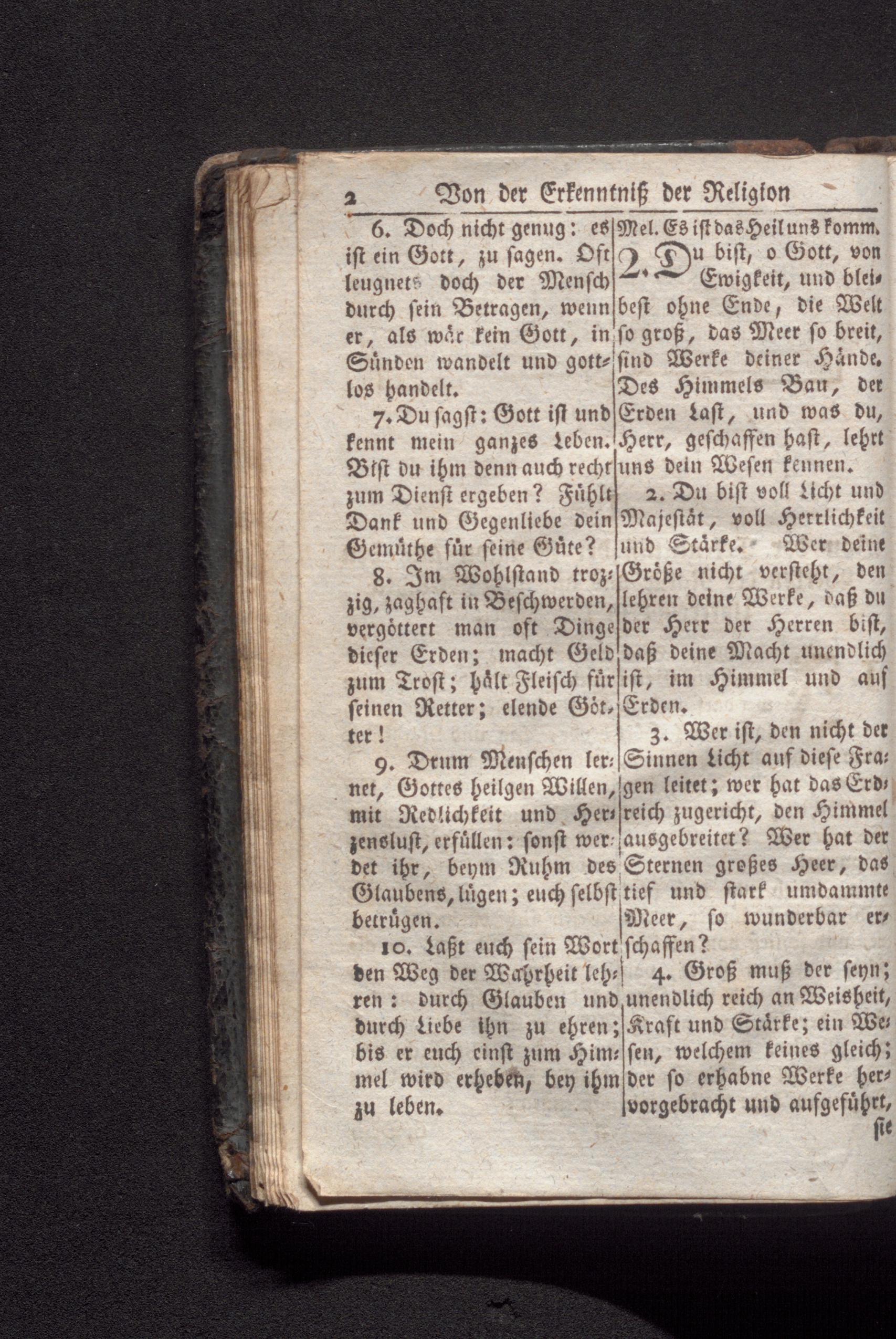 2 Von der Erkenntniß der Religion

6. Doch nicht genug: es ist ein Gott, zu sagen. Oft leugnets doch der Mensch durch sein Betragen, wenn er, als wär kein Gott, in Sünden wandelt und gottlos handelt.

7. Du sagst: Gott ist und kennt mein ganzes Leben. Bist du ihm denn auch recht zum Dienst ergeben? Fühlt Dank und Gegenliebe dein Gemüthe für seine Güte?

8. Im Wohlstand trozzig, zaghaft in Beschwerden, vergöttert man oft Dinge dieser Erden; macht Geld zum Trost; hält Fleisch für seinen Retter; elende Götter!

9. Drum Menschen lernet, Gottes heilgen Willen, mit Redlichkeit und Herzenslust, erfüllen: sonst werdet ihr, beym Ruhm des Glaubens, lügen; euch selbst betrügen.

10. Laßt euch sein Wort den Weg der Wahrheit lehren: durch Glauben und durch Liebe ihn zu ehren; bis er euch einst zum Himmel wird erheben, bey ihm zu leben.

Mel. Es ist das Heil uns komm.

2. Du bist, o Gott, von Ewigkeit, und bleibest ohne Ende, die Welt so groß, das Meer so breit, sind Werke deiner Hände. Des Himmels Bau, der Erden Last, und was du, Herr, geschaffen hast, lehrt uns dein Wesen kennen.

2. Du bist voll Licht und Majestät, voll Herrlichkeit und Stärke. Wer deine Größe nicht versteht, den lehren deine Werke, daß du der Herr der Herren bist, daß deine Macht unendlich ist, im Himmel und auf Erden.

3. Wer ist, den nicht der Sinnen Licht auf diese Fragen leitet; wer hat das Erdreich zugericht, den Himmel ausgebreitet? Wer hat der Sternen großes Heer, das tief und stark umdammte Meer, so wunderbar erschaffen?

4. Groß muß der seyn; unendlich reich an Weisheit, Kraft und Stärke; ein Wesen, welchem keines gleich; der so erhabne Werke hervorgebracht und aufgeführt, sie